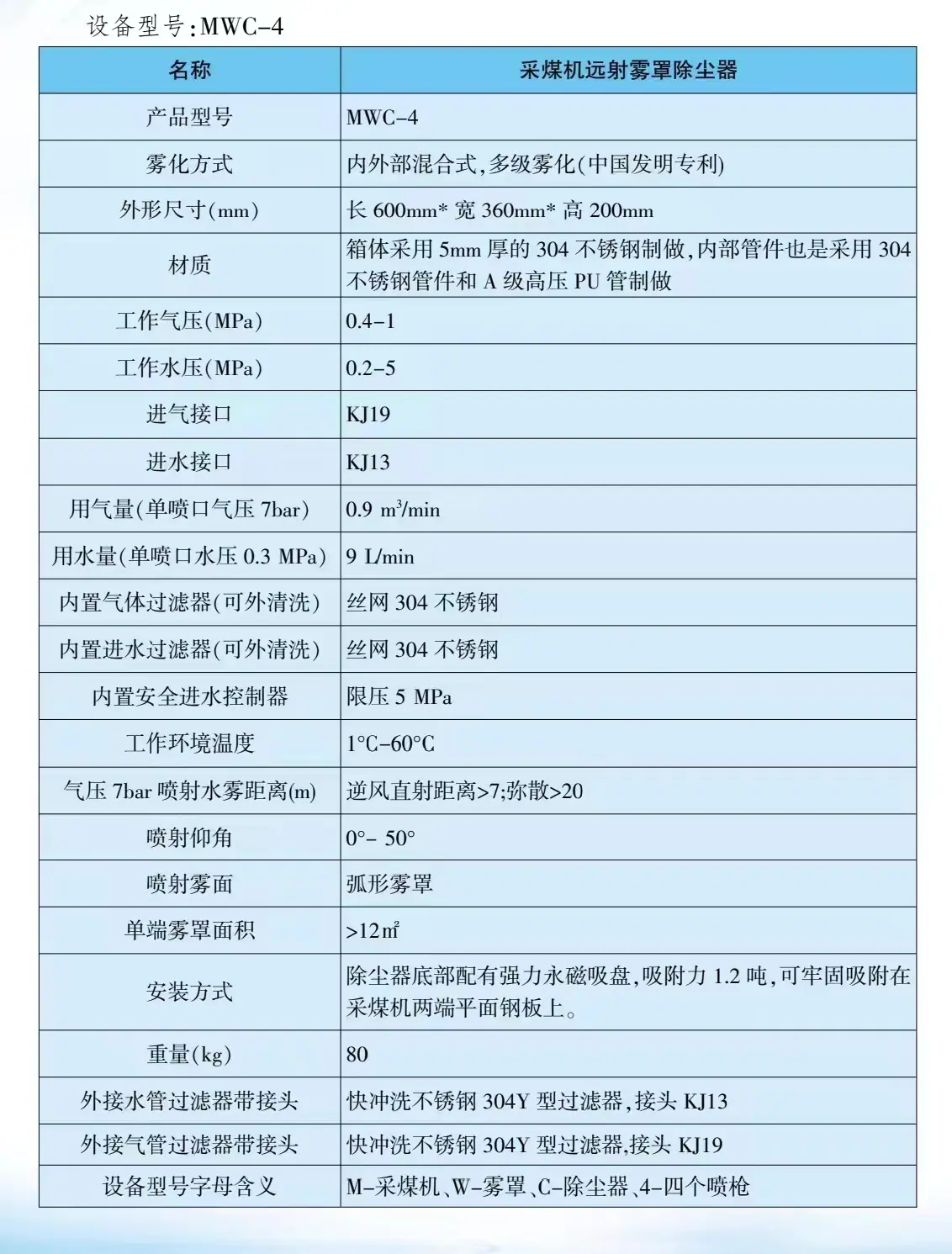 设备型号:MWC-4

| 名称 | 采煤机远射雾罩除尘器 |
|---|---|
| 产品型号 | MWC-4 |
| 雾化方式 | 内外部混合式,多级雾化(中国发明专利) |
| 外形尺寸(mm) | 长 600mm* 宽 360mm* 高 200mm |
| 材质 | 箱体采用 5mm 厚的 304 不锈钢制做,内部管件也是采用 304 不锈钢管件和 A 级高压 PU 管制做 |
| 工作气压(MPa) | 0.4-1 |
| 工作水压(MPa) | 0.2-5 |
| 进气接口 | KJ19 |
| 进水接口 | KJ13 |
| 用气量(单喷口气压 7bar) | 0.9 $m^3$/min |
| 用水量(单喷口水压 0.3 MPa) | 9 L/min |
| 内置气体过滤器(可外清洗) | 丝网 304 不锈钢 |
| 内置进水过滤器(可外清洗) | 丝网 304 不锈钢 |
| 内置安全进水控制器 | 限压 5 MPa |
| 工作环境温度 | 1°C-60°C |
| 气压 7bar 喷射水雾距离(m) | 逆风直射距离>7;弥散>20 |
| 喷射仰角 | 0°- 50° |
| 喷射雾面 | 弧形雾罩 |
| 单端雾罩面积 | >12㎡ |
| 安装方式 | 除尘器底部配有强力永磁吸盘,吸附力 1.2 吨,可牢固吸附在采煤机两端平面钢板上。 |
| 重量(kg) | 80 |
| 外接水管过滤器带接头 | 快冲洗不锈钢 304Y 型过滤器,接头 KJ13 |
| 外接气管过滤器带接头 | 快冲洗不锈钢 304Y 型过滤器,接头 KJ19 |
| 设备型号字母含义 | M-采煤机、W-雾罩、C-除尘器、4-四个喷枪 |